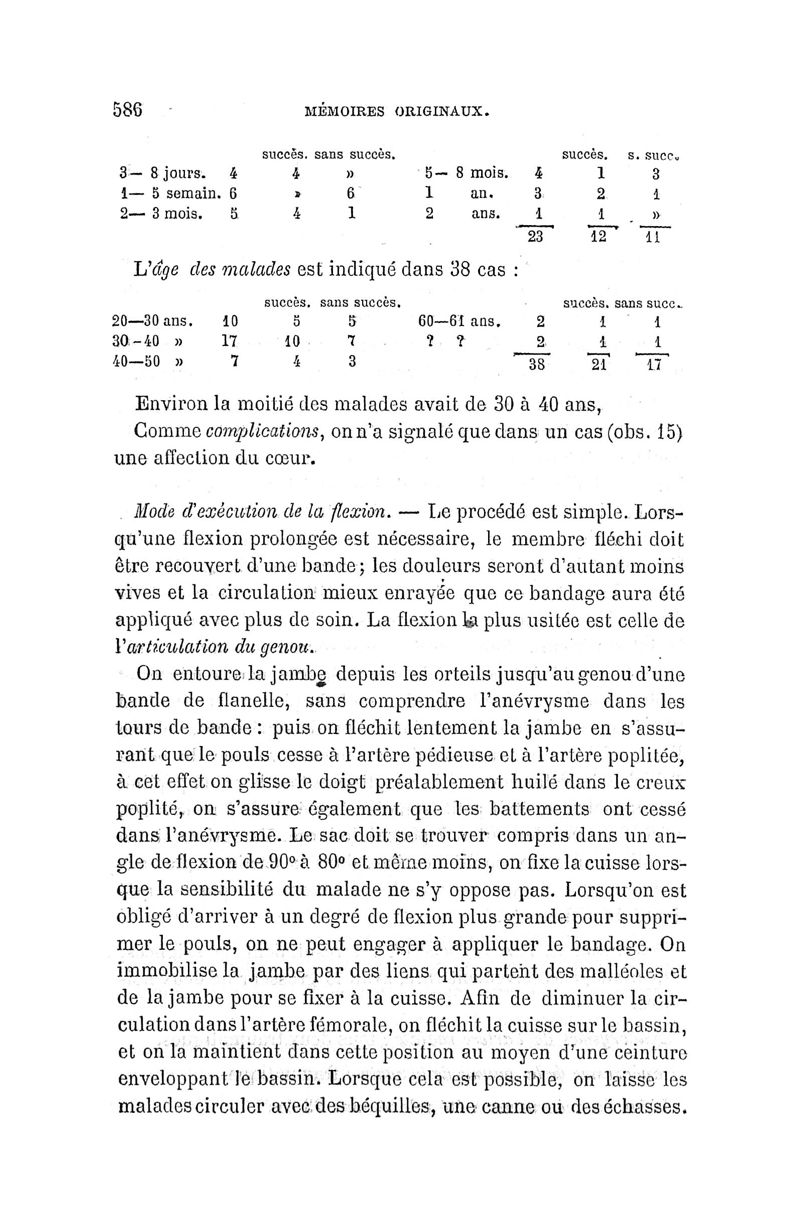 586 MÉMOIRES ORIGINAUX.

| | | succès. | sans succès. | | | succès. | s. succ. |
|---|---|---|---|---|---|---|---|
| 3— 8 jours. | 4 | 4 | » | 5— 8 mois. | 4 | 1 | 3 |
| 1— 5 semain. | 6 | » | 6 | 1 an. | 3 | 2 | 1 |
| 2— 3 mois. | 5 | 4 | 1 | 2 ans. | 1 | 1 | » |
| | | | | | 23 | 12 | 11 |

L'âge des malades est indiqué dans 38 cas :

| | | succès. | sans succès. | | | succès. | sans succ. |
|---|---|---|---|---|---|---|---|
| 20—30 ans. | 10 | 5 | 5 | 60—61 ans. | 2 | 1 | 1 |
| 30-40 » | 17 | 10 | 7 | ? ? | 2 | 1 | 1 |
| 40—50 » | 7 | 4 | 3 | | 38 | 21 | 17 |

Environ la moitié des malades avait de 30 à 40 ans,

Comme complications, on n'a signalé que dans un cas (obs. 15) une affection du cœur.

Mode d'exécution de la flexion. — Le procédé est simple. Lorsqu'une flexion prolongée est nécessaire, le membre fléchi doit être recouvert d'une bande; les douleurs seront d'autant moins vives et la circulation mieux enrayée que ce bandage aura été appliqué avec plus de soin. La flexion la plus usitée est celle de l'articulation du genou.

On entoure la jambe depuis les orteils jusqu'au genou d'une bande de flanelle, sans comprendre l'anévrysme dans les tours de bande : puis on fléchit lentement la jambe en s'assurant que le pouls cesse à l'artère pédieuse et à l'artère poplitée, à cet effet on glisse le doigt préalablement huilé dans le creux poplité, on s'assure également que les battements ont cessé dans l'anévrysme. Le sac doit se trouver compris dans un angle de flexion de 90° à 80° et même moins, on fixe la cuisse lorsque la sensibilité du malade ne s'y oppose pas. Lorsqu'on est obligé d'arriver à un degré de flexion plus grande pour supprimer le pouls, on ne peut engager à appliquer le bandage. On immobilise la jambe par des liens qui partent des malléoles et de la jambe pour se fixer à la cuisse. Afin de diminuer la circulation dans l'artère fémorale, on fléchit la cuisse sur le bassin, et on la maintient dans cette position au moyen d'une ceinture enveloppant le bassin. Lorsque cela est possible, on laisse les malades circuler avec des béquilles, une canne ou des échasses.